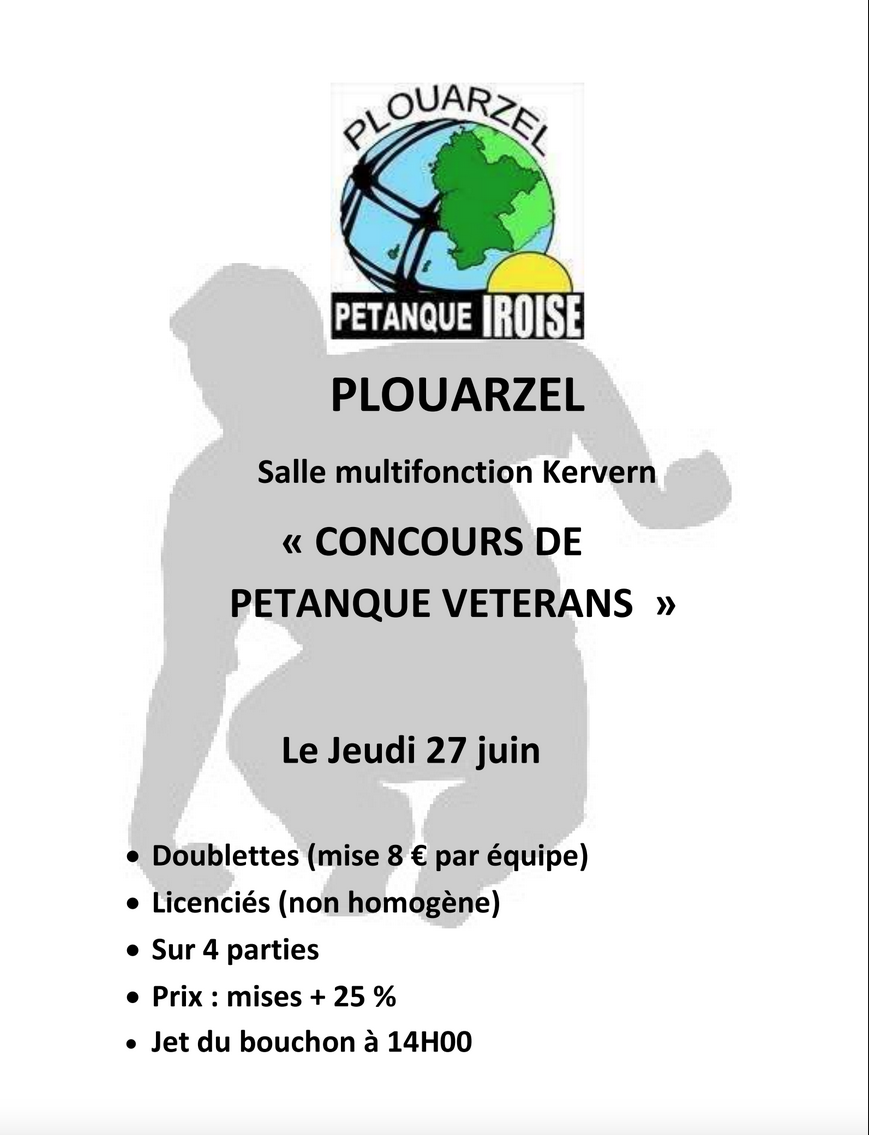 PLOUARZEL

PETANQUE IROISE

PLOUARZEL

Salle multifonction Kervern

« CONCOURS DE PETANQUE VETERANS »

Le Jeudi 27 juin

• Doublettes (mise 8 € par équipe)
• Licenciés (non homogène)
• Sur 4 parties
• Prix : mises + 25 %
• Jet du bouchon à 14H00